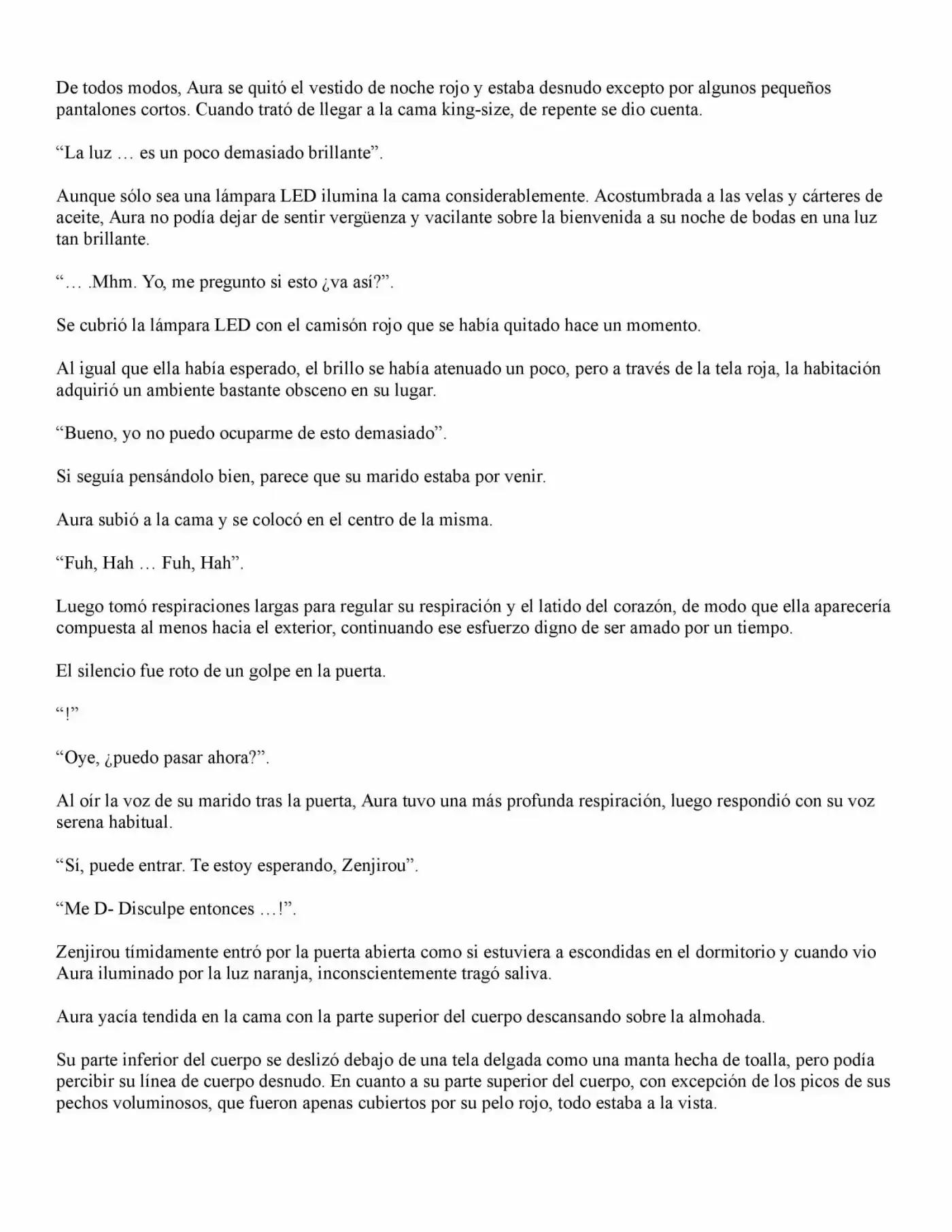 De todos modos, Aura se quitó el vestido de noche rojo y estaba desnudo excepto por algunos pequeños pantalones cortos. Cuando trató de llegar a la cama king-size, de repente se dio cuenta.

"La luz … es un poco demasiado brillante".

Aunque sólo sea una lámpara LED ilumina la cama considerablemente. Acostumbrada a las velas y cárteres de aceite, Aura no podía dejar de sentir vergüenza y vacilante sobre la bienvenida a su noche de bodas en una luz tan brillante.

"… .Mhm. Yo, me pregunto si esto ¿va así?".

Se cubrió la lámpara LED con el camisón rojo que se había quitado hace un momento.

Al igual que ella había esperado, el brillo se había atenuado un poco, pero a través de la tela roja, la habitación adquirió un ambiente bastante obsceno en su lugar.

"Bueno, yo no puedo ocuparme de esto demasiado".

Si seguía pensándolo bien, parece que su marido estaba por venir.

Aura subió a la cama y se colocó en el centro de la misma.

"Fuh, Hah … Fuh, Hah".

Luego tomó respiraciones largas para regular su respiración y el latido del corazón, de modo que ella aparecería compuesta al menos hacia el exterior, continuando ese esfuerzo digno de ser amado por un tiempo.

El silencio fue roto de un golpe en la puerta.

"!"

"Oye, ¿puedo pasar ahora?".

Al oír la voz de su marido tras la puerta, Aura tuvo una más profunda respiración, luego respondió con su voz serena habitual.

"Sí, puede entrar. Te estoy esperando, Zenjirou".

"Me D- Disculpe entonces …!".

Zenjirou tímidamente entró por la puerta abierta como si estuviera a escondidas en el dormitorio y cuando vio Aura iluminado por la luz naranja, inconscientemente tragó saliva.

Aura yacía tendida en la cama con la parte superior del cuerpo descansando sobre la almohada.

Su parte inferior del cuerpo se deslizó debajo de una tela delgada como una manta hecha de toalla, pero podía percibir su línea de cuerpo desnudo. En cuanto a su parte superior del cuerpo, con excepción de los picos de sus pechos voluminosos, que fueron apenas cubiertos por su pelo rojo, todo estaba a la vista.